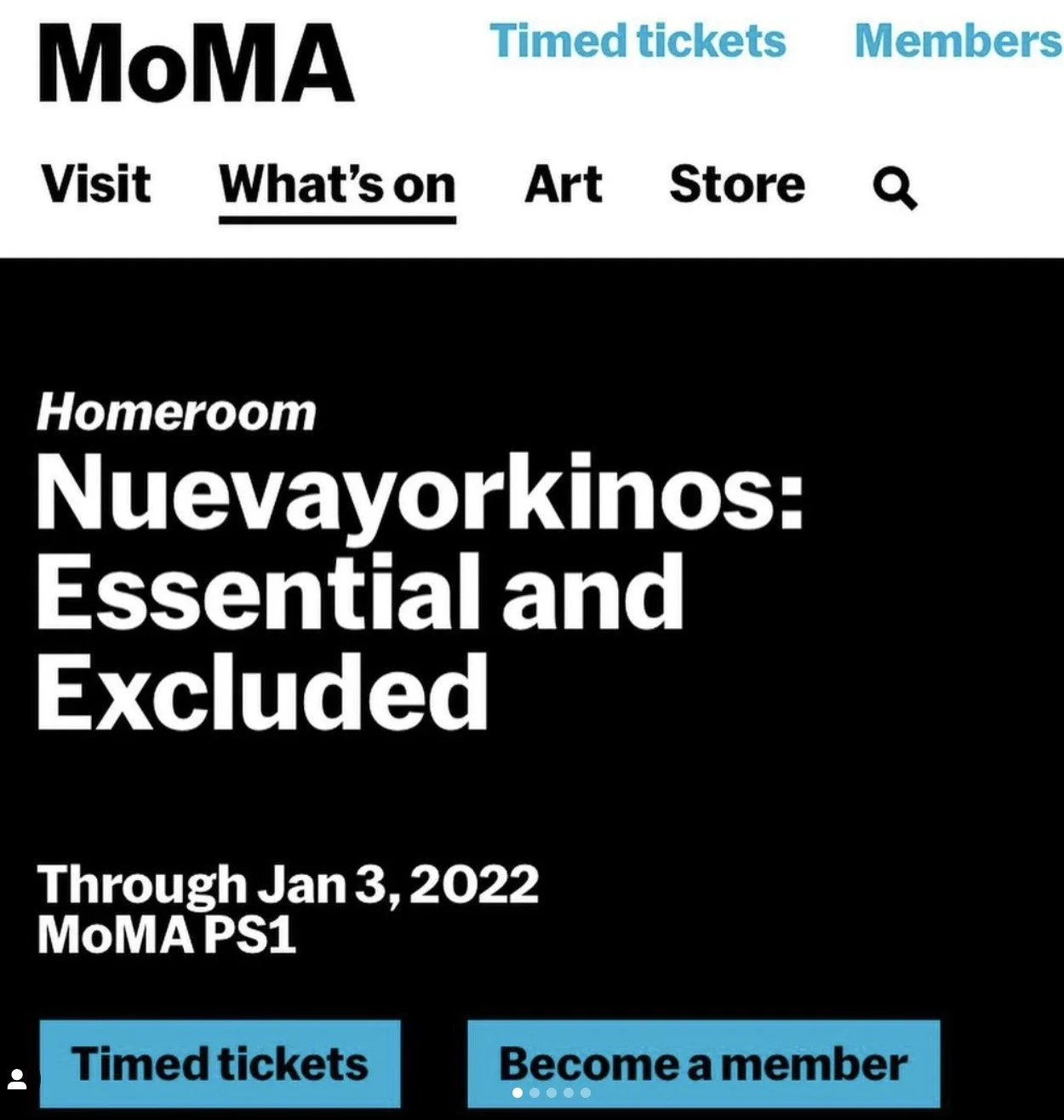 MoMA Timed tickets Members

Visit What's on Art Store

Homeroom

Nuevayorkinos: Essential and Excluded

Through Jan 3, 2022
MoMA PS1

Timed tickets Become a member